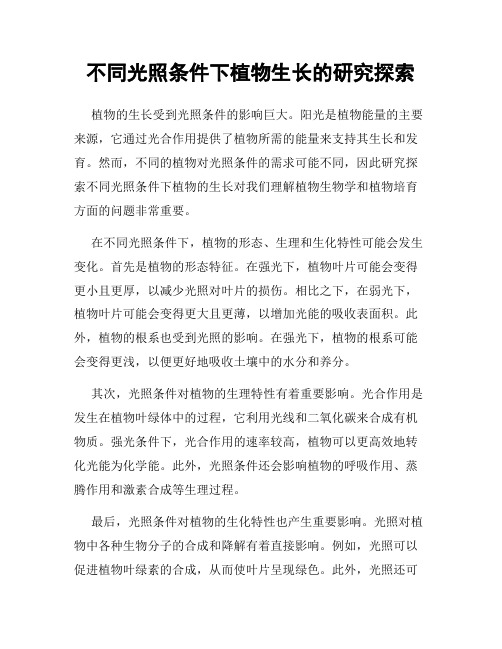 不同光照条件下植物生长的研究探索

植物的生长受到光照条件的影响巨大。阳光是植物能量的主要来源，它通过光合作用提供了植物所需的能量来支持其生长和发育。然而，不同的植物对光照条件的需求可能不同，因此研究探索不同光照条件下植物的生长对我们理解植物生物学和植物培育方面的问题非常重要。

在不同光照条件下，植物的形态、生理和生化特性可能会发生变化。首先是植物的形态特征。在强光下，植物叶片可能会变得更小且更厚，以减少光照对叶片的损伤。相比之下，在弱光下，植物叶片可能会变得更大且更薄，以增加光能的吸收表面积。此外，植物的根系也受到光照的影响。在强光下，植物的根系可能会变得更浅，以便更好地吸收土壤中的水分和养分。

其次，光照条件对植物的生理特性有着重要影响。光合作用是发生在植物叶绿体中的过程，它利用光线和二氧化碳来合成有机物质。强光条件下，光合作用的速率较高，植物可以更高效地转化光能为化学能。此外，光照条件还会影响植物的呼吸作用、蒸腾作用和激素合成等生理过程。

最后，光照条件对植物的生化特性也产生重要影响。光照对植物中各种生物分子的合成和降解有着直接影响。例如，光照可以促进植物叶绿素的合成，从而使叶片呈现绿色。此外，光照还可